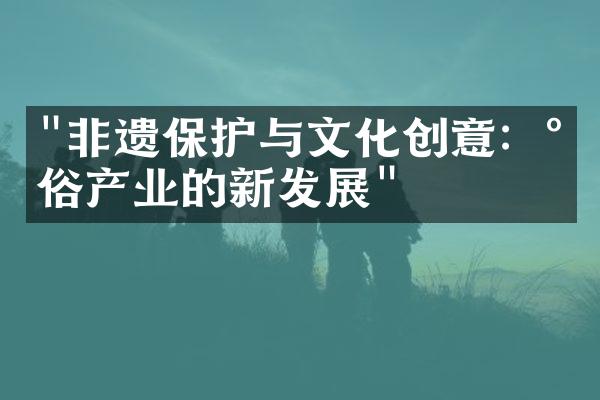 "非遗保护与文化创意：°俗产业的新发展"